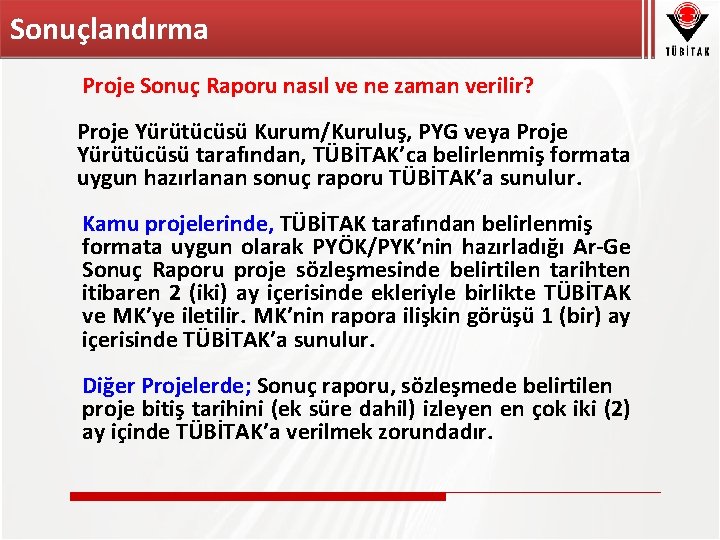 Sonuçlandırma

TÜBİTAK

Proje Sonuç Raporu nasıl ve ne zaman verilir?

Proje Yürütücüsü Kurum/Kuruluş, PYG veya Proje Yürütücüsü tarafından, TÜBİTAK'ca belirlenmiş formata uygun hazırlanan sonuç raporu TÜBİTAK'a sunulur.

Kamu projelerinde, TÜBİTAK tarafından belirlenmiş formata uygun olarak PYÖK/PYK'nin hazırladığı Ar-Ge Sonuç Raporu proje sözleşmesinde belirtilen tarihten itibaren 2 (iki) ay içerisinde ekleriyle birlikte TÜBİTAK ve MK'ye iletilir. MK'nin rapora ilişkin görüşü 1 (bir) ay içerisinde TÜBİTAK'a sunulur.

Diğer Projelerde; Sonuç raporu, sözleşmede belirtilen proje bitiş tarihini (ek süre dahil) izleyen en çok iki (2) ay içinde TÜBİTAK'a verilmek zorundadır.